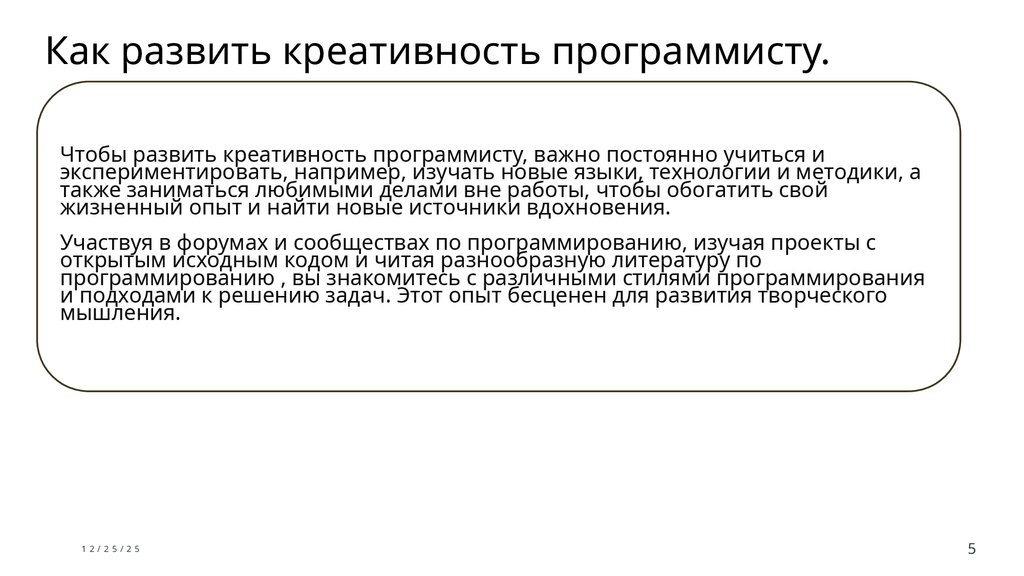 Как развить креативность программисту.

Чтобы развить креативность программисту, важно постоянно учиться и экспериментировать, например, изучать новые языки, технологии и методики, а также заниматься любимыми делами вне работы, чтобы обогатить свой жизненный опыт и найти новые источники вдохновения.

Участвуя в форумах и сообществах по программированию, изучая проекты с открытым исходным кодом и читая разнообразную литературу по программированию , вы знакомитесь с различными стилями программирования и подходами к решению задач. Этот опыт бесценен для развития творческого мышления.

12/25/25

5